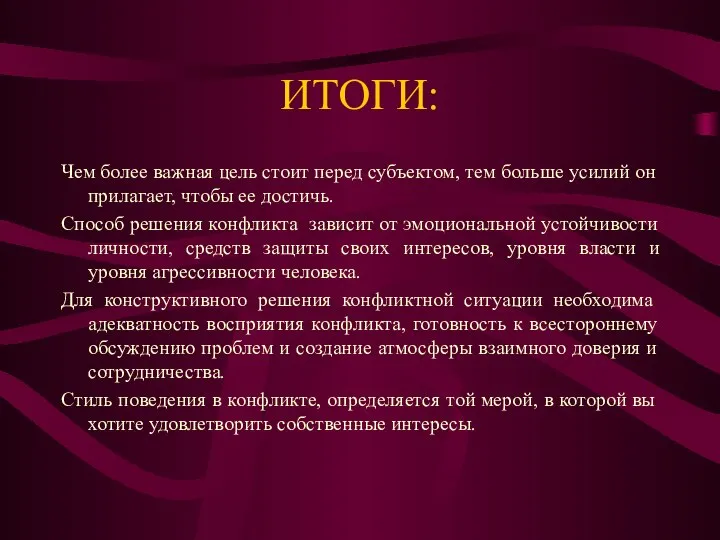 ИТОГИ:

Чем более важная цель стоит перед субъектом, тем больше усилий он прилагает, чтобы ее достичь.

Способ решения конфликта зависит от эмоциональной устойчивости личности, средств защиты своих интересов, уровня власти и уровня агрессивности человека.

Для конструктивного решения конфликтной ситуации необходима адекватность восприятия конфликта, готовность к всестороннему обсуждению проблем и создание атмосферы взаимного доверия и сотрудничества.

Стиль поведения в конфликте, определяется той мерой, в которой вы хотите удовлетворить собственные интересы.